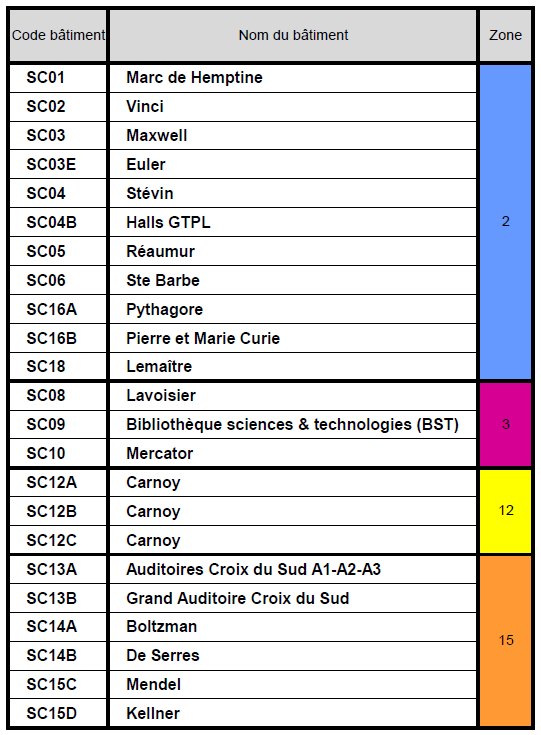 | Code bâtiment | Nom du bâtiment | Zone |
|---|---|---|
| SC01 | Marc de Hemptine | 2 |
| SC02 | Vinci | |
| SC03 | Maxwell | |
| SC03E | Euler | |
| SC04 | Stévin | |
| SC04B | Halls GTPL | |
| SC05 | Réaumur | |
| SC06 | Ste Barbe | |
| SC16A | Pythagore | |
| SC16B | Pierre et Marie Curie | |
| SC18 | Lemaître | |
| SC08 | Lavoisier | 3 |
| SC09 | Bibliothèque sciences & technologies (BST) | |
| SC10 | Mercator | |
| SC12A | Carnoy | 12 |
| SC12B | Carnoy | |
| SC12C | Carnoy | |
| SC13A | Auditoires Croix du Sud A1-A2-A3 | 15 |
| SC13B | Grand Auditoire Croix du Sud | |
| SC14A | Boltzman | |
| SC14B | De Serres | |
| SC15C | Mendel | |
| SC15D | Kellner | |